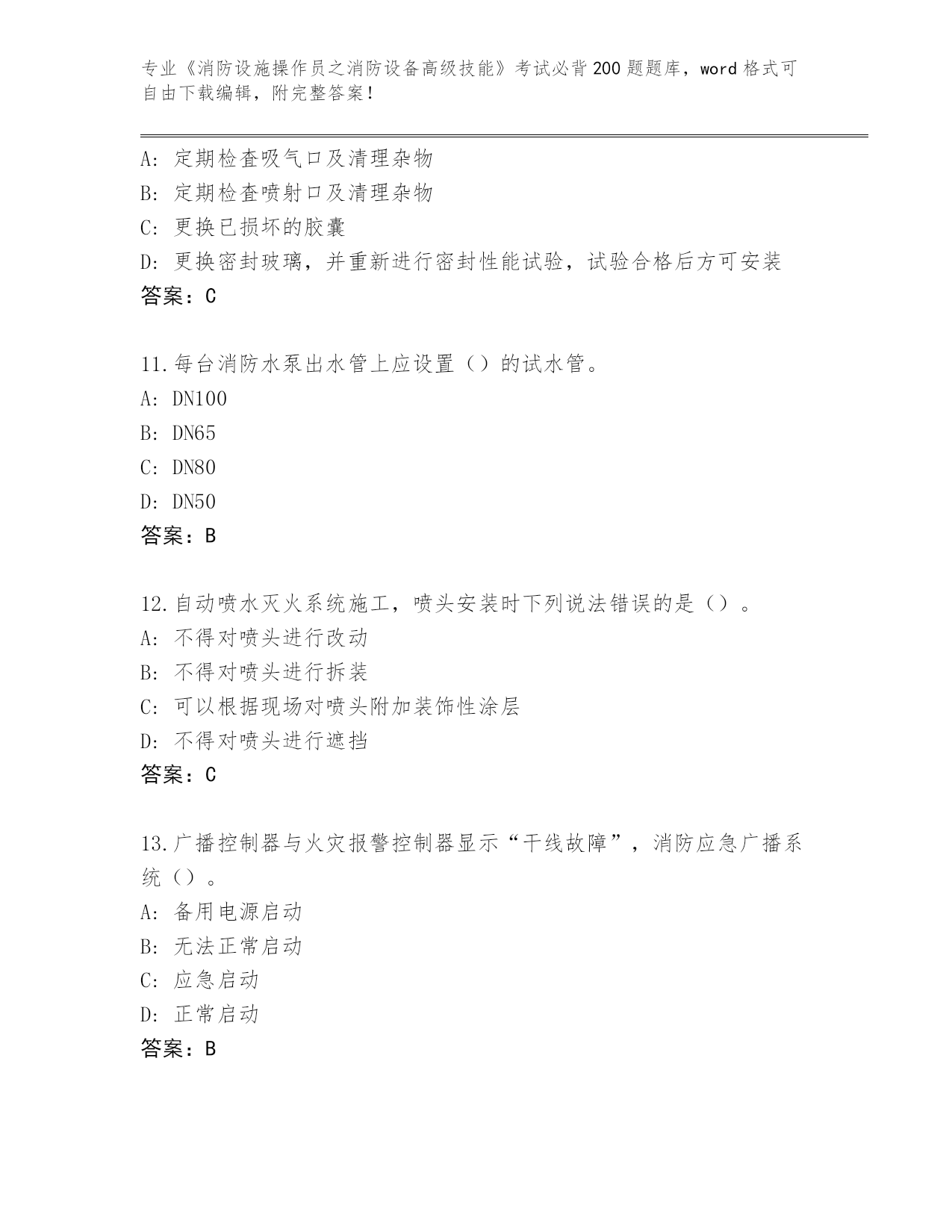 专业《消防设施操作员之消防设备高级技能》考试必背200题题库，word格式可自由下载编辑，附完整答案！

A：定期检查吸气口及清理杂物
B：定期检查喷射口及清理杂物
C：更换已损坏的胶囊
D：更换密封玻璃，并重新进行密封性能试验，试验合格后方可安装
答案：C

11.每台消防水泵出水管上应设置（）的试水管。
A：DN100
B：DN65
C：DN80
D：DN50
答案：B

12.自动喷水灭火系统施工，喷头安装时下列说法错误的是（）。
A：不得对喷头进行改动
B：不得对喷头进行拆装
C：可以根据现场对喷头附加装饰性涂层
D：不得对喷头进行遮挡
答案：C

13.广播控制器与火灾报警控制器显示“干线故障”，消防应急广播系统（）。
A：备用电源启动
B：无法正常启动
C：应急启动
D：正常启动
答案：B